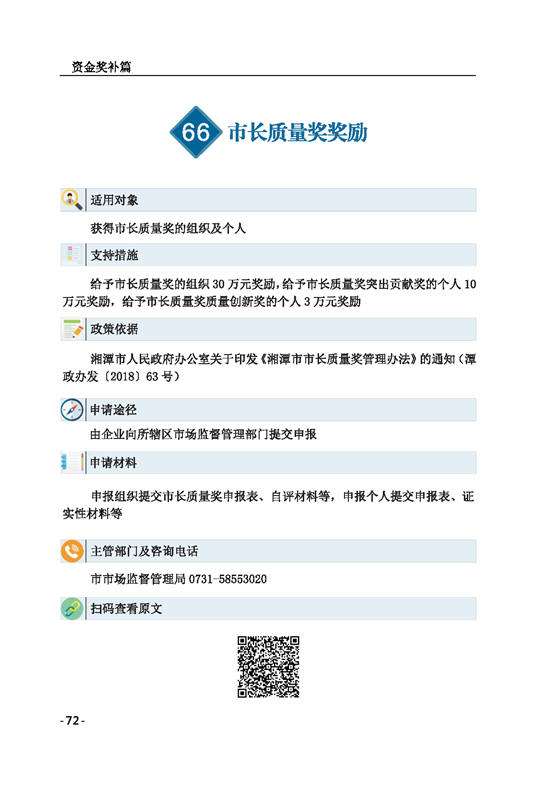 资金奖补篇

66 市长质量奖奖励

适用对象

获得市长质量奖的组织及个人

支持措施

给予市长质量奖的组织 30 万元奖励，给予市长质量奖突出贡献奖的个人 10 万元奖励，给予市长质量奖质量创新奖的个人 3 万元奖励

政策依据

湘潭市人民政府办公室关于印发《湘潭市市长质量奖管理办法》的通知（潭政办发〔2018〕63 号）

申请途径

由企业向所辖区市场监督管理部门提交申报

申请材料

申报组织提交市长质量奖申报表、自评材料等，申报个人提交申报表、证实性材料等

主管部门及咨询电话

市市场监督管理局 0731-58553020

扫码查看原文

-72-